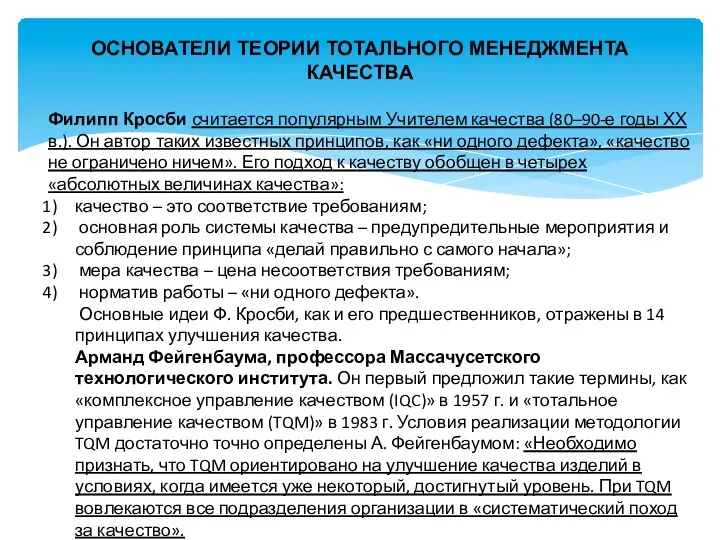 ОСНОВАТЕЛИ ТЕОРИИ ТОТАЛЬНОГО МЕНЕДЖМЕНТА КАЧЕСТВА

Филипп Кросби считается популярным Учителем качества (80–90-е годы XX в.). Он автор таких известных принципов, как «ни одного дефекта», «качество не ограничено ничем». Его подход к качеству обобщен в четырех «абсолютных величинах качества»:

1) качество – это соответствие требованиям;
2) основная роль системы качества – предупредительные мероприятия и соблюдение принципа «делай правильно с самого начала»;
3) мера качества – цена несоответствия требованиям;
4) норматив работы – «ни одного дефекта».

Основные идеи Ф. Кросби, как и его предшественников, отражены в 14 принципах улучшения качества.

Арманд Фейгенбаума, профессора Массачусетского технологического института. Он первый предложил такие термины, как «комплексное управление качеством (IQC)» в 1957 г. и «тотальное управление качеством (TQM)» в 1983 г. Условия реализации методологии TQM достаточно точно определены А. Фейгенбаумом: «Необходимо признать, что TQM ориентировано на улучшение качества изделий в условиях, когда имеется уже некоторый, достигнутый уровень. При TQM вовлекаются все подразделения организации в «систематический поход за качество».